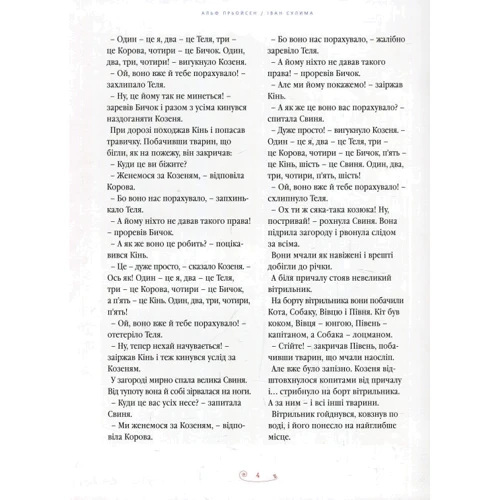 АЛЬФ ПРЬОЙСЕН / ІВАН СУЛИМА

– Один – це я, два – це Теля, три – це Корова, чотири – це Бичок. Один, два, три, чотири! – вигукнуло Козеня.

– Ой, воно вже й тебе порахувало! – захлипало Теля.

– Ну, це йому так не минеться! – заревів Бичок і разом з усіма кинувся наздоганяти Козеня.

При дорозі походжав Кінь і попасав травичку. Побачивши тварин, що бігли, як на пожежу, він закричав:

– Куди це ви біжите?

– Женемося за Козеням, – відповіла Корова.

– Бо воно нас порахувало, – запхинькало Теля.

– А йому ніхто не давав такого права! – проревів Бичок.

– А як же воно це робить? – поцікавився Кінь.

– Це – дуже просто, – сказало Козеня. – Ось як! Один – це я, два – це Теля, три – це Корова, чотири – це Бичок, а п'ять – це Кінь. Один, два, три, чотири, п'ять!

– Ой, воно вже й тебе порахувало! – отетеріло Теля.

– Ну, тепер нехай начувається! – заіржав Кінь і теж кинувся услід за Козеням.

У загороді мирно спала велика Свиня. Від тупоту вона й собі зірвалася на ноги.

– Куди це вас усіх несе? – запитала Свиня.

– Ми женемося за Козеням, – відповіла Корова.

– Бо воно нас порахувало, – жалібно заревіло Теля.

– А йому ніхто не давав такого права! – проревів Бичок.

– Але ми йому покажемо! – заіржав Кінь.

– А як же це воно вас порахувало? – спитала Свиня.

– Дуже просто! – вигукнуло Козеня. – Один – це я, два – це Теля, три – це Корова, чотири – це Бичок, п'ять – це Кінь, шість – це Свиня. Один, два, три, чотири, п'ять, шість!

– Ой, воно вже й тебе порахувало! – схлипнуло Теля.

– Ох ти ж сяка-така козюка! Ну, постривай! – рохнула Свиня. Вона підрила загороду і рвонула слідом за всіма.

Вони мчали як навіжені і врешті добігли до річки.

А біля причалу стояв невеликий вітрильник.

На борту вітрильника вони побачили Кота, Собаку, Вівцю і Півня. Кіт був коком, Вівця – юнгою, Півень – капітаном, а Собака – лоцманом.

– Стійте! – закричав Півень, побачивши тварин, що мчали наосліп.

Але вже було запізно. Козеня відштовхнулося копитами від причалу і… стрибнуло на борт вітрильника. А за ним – і всі інші тварини.

Вітрильник гойднувся, ковзнув по воді, і його понесло на найглибше місце.

4